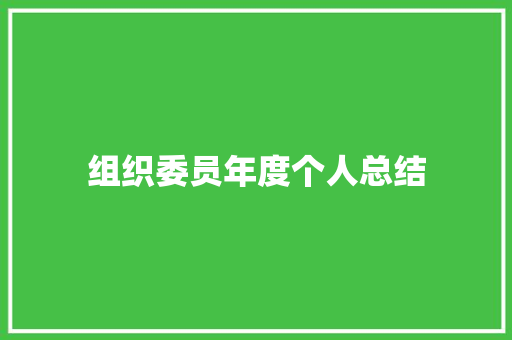 组织委员年度个人总结